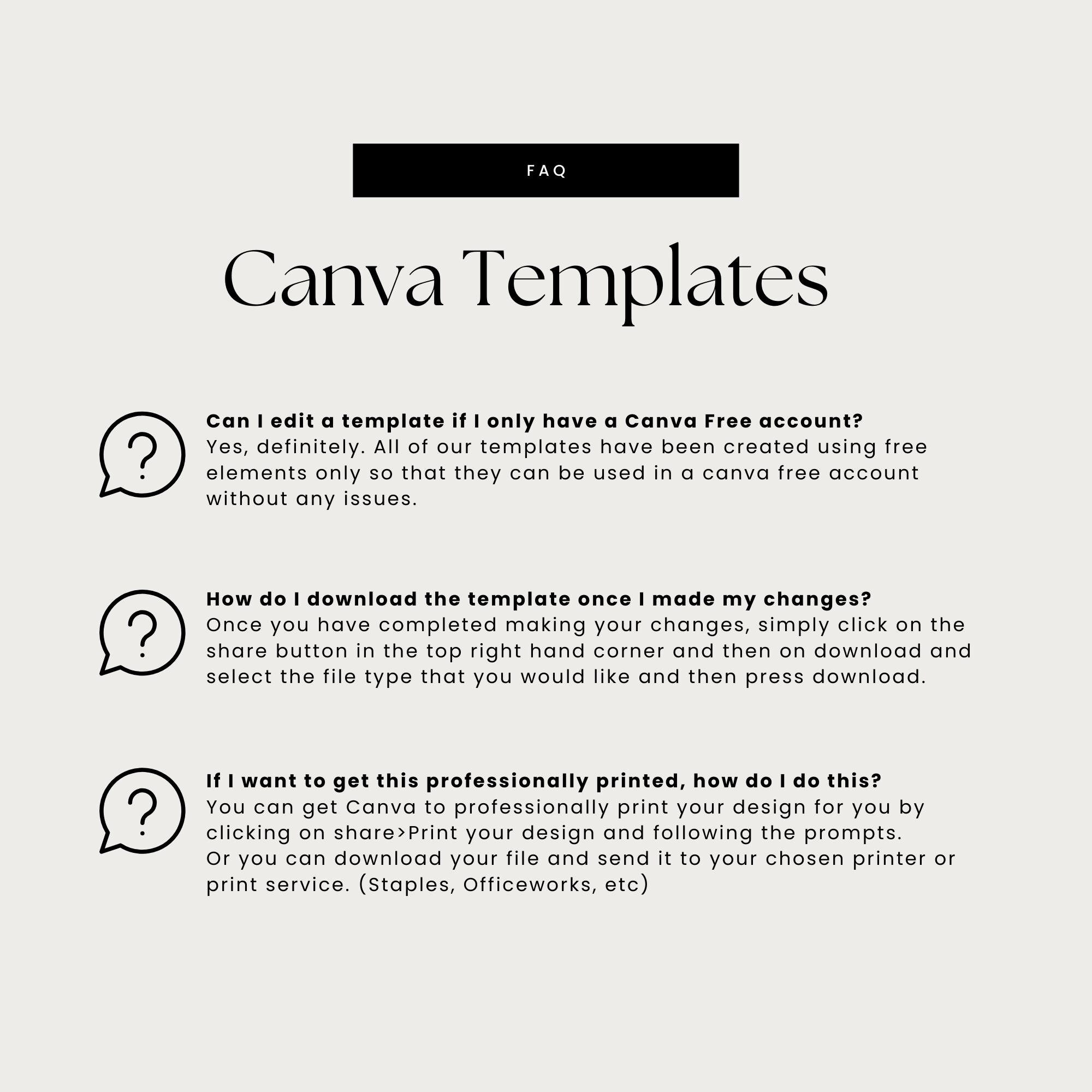 FAQ

Canva Templates

Can I edit a template if I only have a Canva Free account?
Yes, definitely. All of our templates have been created using free elements only so that they can be used in a canva free account without any issues.

How do I download the template once I made my changes?
Once you have completed making your changes, simply click on the share button in the top right hand corner and then on download and select the file type that you would like and then press download.

If I want to get this professionally printed, how do I do this?
You can get Canva to professionally print your design for you by clicking on share>Print your design and following the prompts.
Or you can download your file and send it to your chosen printer or print service. (Staples, Officeworks, etc)